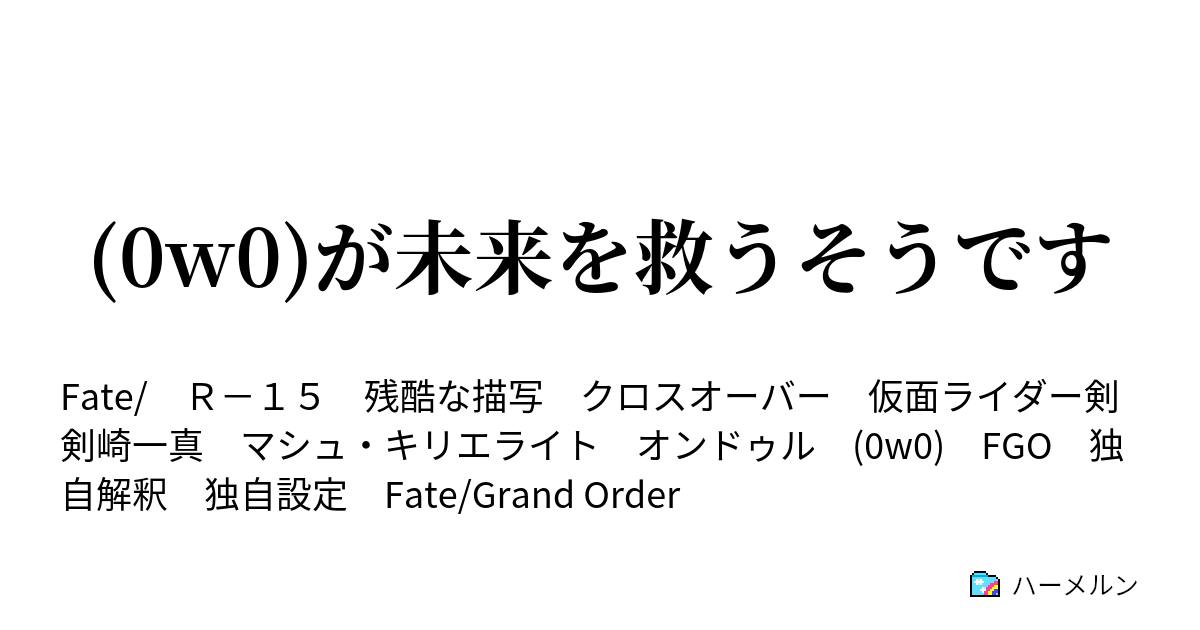 (0w0)が未来を救うそうです

Fate/　Ｒ－１５　残酷な描写　クロスオーバー　仮面ライダー剣　剣崎一真　マシュ・キリエライト　オンドゥル　(0w0)　FGO　独自解釈　独自設定　Fate/Grand Order

ハーメルン